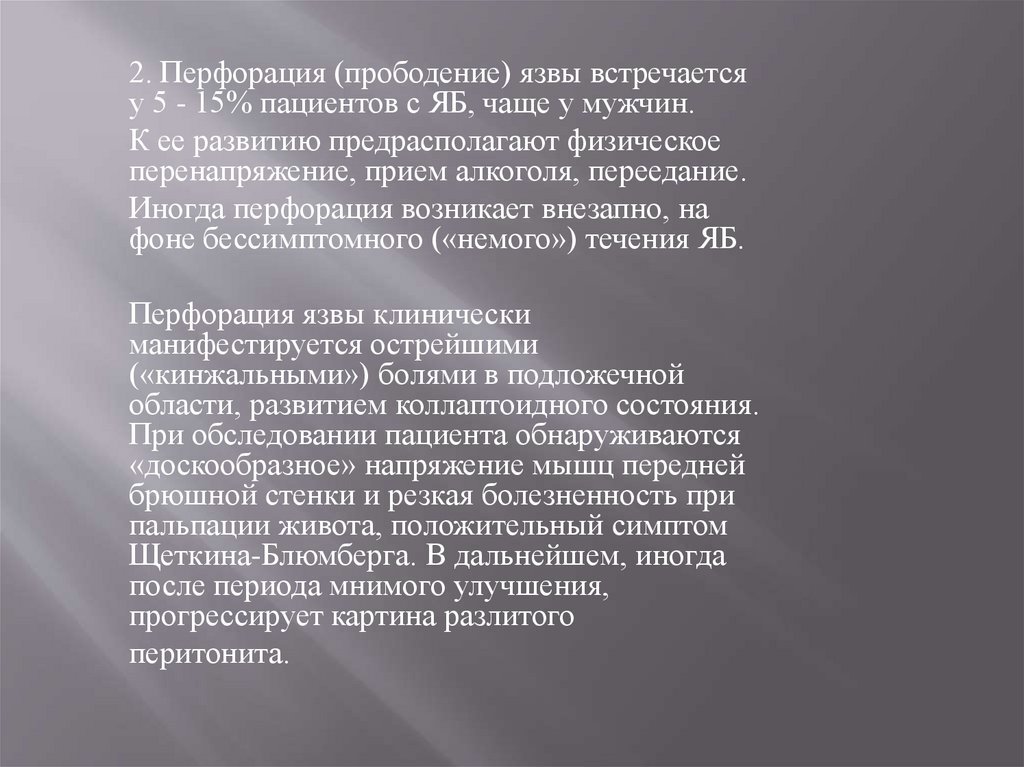 2. Перфорация (прободение) язвы встречается у 5 - 15% пациентов с ЯБ, чаще у мужчин.

К ее развитию предрасполагают физическое перенапряжение, прием алкоголя, переедание.

Иногда перфорация возникает внезапно, на фоне бессимптомного («немого») течения ЯБ.

Перфорация язвы клинически манифестируется острейшими («кинжальными») болями в подложечной области, развитием коллаптоидного состояния. При обследовании пациента обнаруживаются «доскообразное» напряжение мышц передней брюшной стенки и резкая болезненность при пальпации живота, положительный симптом Щеткина-Блюмберга. В дальнейшем, иногда после периода мнимого улучшения, прогрессирует картина разлитого перитонита.